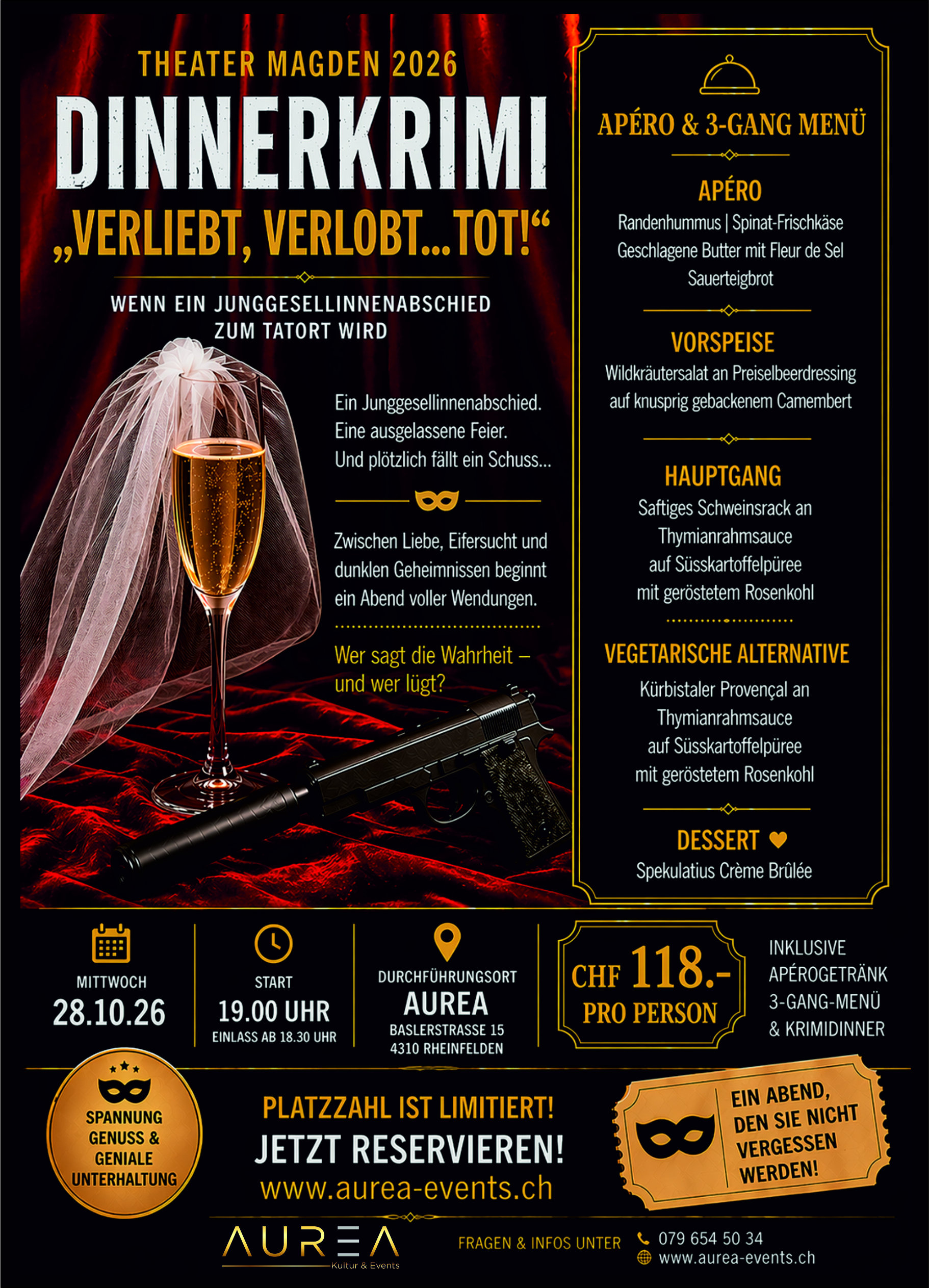 THEATER MAGDEN 2026

DINNERKRIMI

„VERLIEBT, VERLOBT...TOT!“

WENN EIN JUNGGESELLINNENABSCHIED ZUM TATORT WIRD

Ein Junggesellinnenabschied. Eine ausgelassene Feier. Und plötzlich fällt ein Schuss...

Zwischen Liebe, Eifersucht und dunklen Geheimnissen beginnt ein Abend voller Wendungen.

Wer sagt die Wahrheit – und wer lügt?

APÉRO & 3-GANG MENÜ

APÉRO

Randenhummus | Spinat-Frischkäse
Geschlagene Butter mit Fleur de Sel
Sauerteigbrot

VORSPEISE

Wildkräutersalat an Preiselbeerdressing auf knusprig gebackenem Camembert

HAUPTGANG

Saftiges Schweinsrack an Thymianrahmsauce auf Süsskartoffelpüree mit geröstetem Rosenkohl

VEGETARISCHE ALTERNATIVE

Kürbistaler Provençal an Thymianrahmsauce auf Süsskartoffelpüree mit geröstetem Rosenkohl

DESSERT

Spekulatius Crème Brûlée

MITTWOCH
28.10.26

START
19.00 UHR
EINLASS AB 18.30 UHR

DURCHFÜHRUNGSORT
AUREA
BASLERSTRASSE 15
4310 RHEINFELDEN

CHF 118.-
PRO PERSON

INKLUSIVE
APÉROGETRÄNK
3-GANG-MENÜ
& KRIMIDINNER

SPANNUNG
GENUSS &
GENIALE
UNTERHALTUNG

PLATZZAHL IST LIMITIERT!
JETZT RESERVIEREN!
www.aurea-events.ch

EIN ABEND, DEN SIE NICHT VERGESSEN WERDEN!

AUREA
Kultur & Events

FRAGEN & INFOS UNTER
079 654 50 34
www.aurea-events.ch